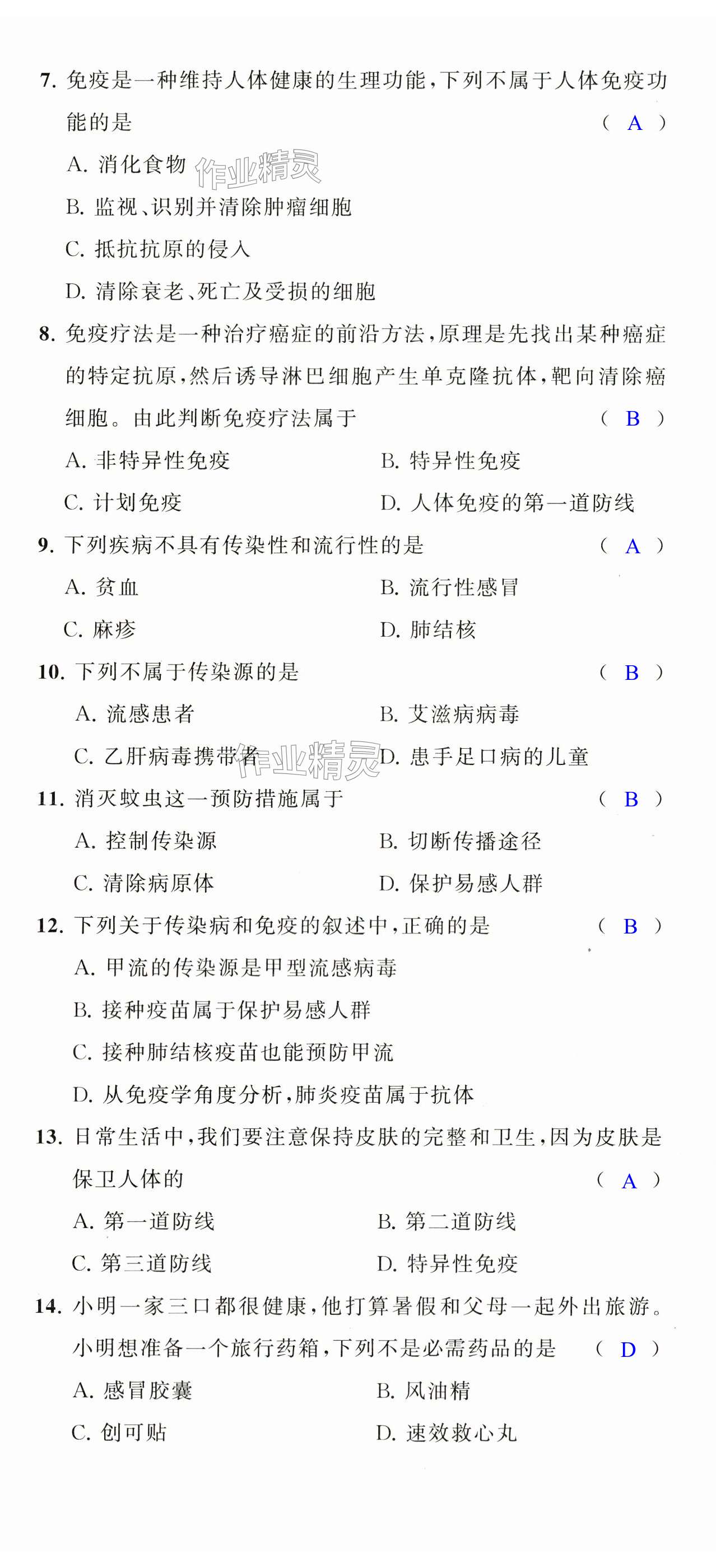 7. 免疫是一种维持人体健康的生理功能，下列不属于人体免疫功能的是 （ A ）

A. 消化食物

作业精灵

B. 监视、识别并清除肿瘤细胞

C. 抵抗抗原的侵入

D. 清除衰老、死亡及受损的细胞

8. 免疫疗法是一种治疗癌症的前沿方法，原理是先找出某种癌症的特定抗原，然后诱导淋巴细胞产生单克隆抗体，靶向清除癌细胞。由此判断免疫疗法属于 （ B ）

A. 非特异性免疫

B. 特异性免疫

C. 计划免疫

D. 人体免疫的第一道防线

9. 下列疾病不具有传染性和流行性的是 （ A ）

A. 贫血

B. 流行性感冒

C. 麻疹

D. 肺结核

10. 下列不属于传染源的是 （ B ）

A. 流感患者

B. 艾滋病病毒

C. 乙肝病毒携带者

作业精灵

D. 患手足口病的儿童

11. 消灭蚊虫这一预防措施属于 （ B ）

A. 控制传染源

B. 切断传播途径

C. 清除病原体

D. 保护易感人群

12. 下列关于传染病和免疫的叙述中，正确的是 （ B ）

A. 甲流的传染源是甲型流感病毒

B. 接种疫苗属于保护易感人群

C. 接种肺结核疫苗也能预防甲流

D. 从免疫学角度分析，肺炎疫苗属于抗体

13. 日常生活中，我们要注意保持皮肤的完整和卫生，因为皮肤是保卫人体的 （ A ）

A. 第一道防线

B. 第二道防线

C. 第三道防线

D. 特异性免疫

14. 小明一家三口都很健康，他打算暑假和父母一起外出旅游。小明想准备一个旅行药箱，下列不是必需药品的是 （ D ）

A. 感冒胶囊

B. 风油精

C. 创可贴

D. 速效救心丸